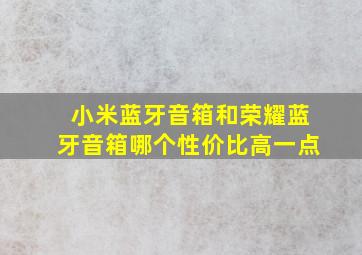 小米蓝牙音箱和荣耀蓝牙音箱哪个性价比高一点